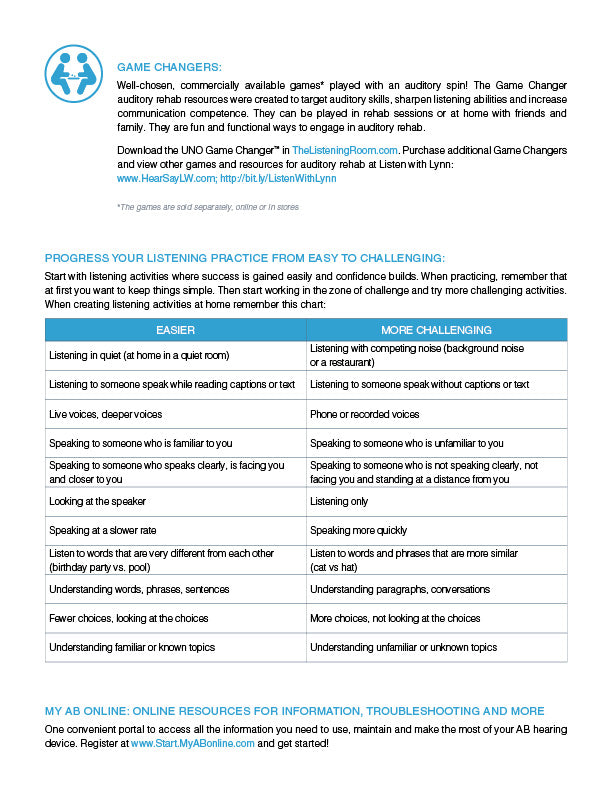 GAME CHANGERS:

Well-chosen, commercially available games* played with an auditory spin! The Game Changer auditory rehab resources were created to target auditory skills, sharpen listening abilities and increase communication competence. They can be played in rehab sessions or at home with friends and family. They are fun and functional ways to engage in auditory rehab.

Download the UNO Game Changer™ in TheListeningRoom.com. Purchase additional Game Changers and view other games and resources for auditory rehab at Listen with Lynn: www.HearSayLW.com; http://bit.ly/ListenWithLynn

*The games are sold separately, online or in stores

PROGRESS YOUR LISTENING PRACTICE FROM EASY TO CHALLENGING:

Start with listening activities where success is gained easily and confidence builds. When practicing, remember that at first you want to keep things simple. Then start working in the zone of challenge and try more challenging activities. When creating listening activities at home remember this chart:

| EASIER | MORE CHALLENGING |
|---|---|
| Listening in quiet (at home in a quiet room) | Listening with competing noise (background noise or a restaurant) |
| Listening to someone speak while reading captions or text | Listening to someone speak without captions or text |
| Live voices, deeper voices | Phone or recorded voices |
| Speaking to someone who is familiar to you | Speaking to someone who is unfamiliar to you |
| Speaking to someone who speaks clearly, is facing you and closer to you | Speaking to someone who is not speaking clearly, not facing you and standing at a distance from you |
| Looking at the speaker | Listening only |
| Speaking at a slower rate | Speaking more quickly |
| Listen to words that are very different from each other (birthday party vs. pool) | Listen to words and phrases that are more similar (cat vs hat) |
| Understanding words, phrases, sentences | Understanding paragraphs, conversations |
| Fewer choices, looking at the choices | More choices, not looking at the choices |
| Understanding familiar or known topics | Understanding unfamiliar or unknown topics |

MY AB ONLINE: ONLINE RESOURCES FOR INFORMATION, TROUBLESHOOTING AND MORE

One convenient portal to access all the information you need to use, maintain and make the most of your AB hearing device. Register at www.Start.MyABonline.com and get started!